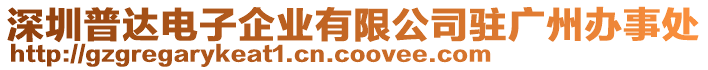 深圳普达电子企业有限公司驻广州办事处
http://gzgregarykeat1.cn.coovee.com